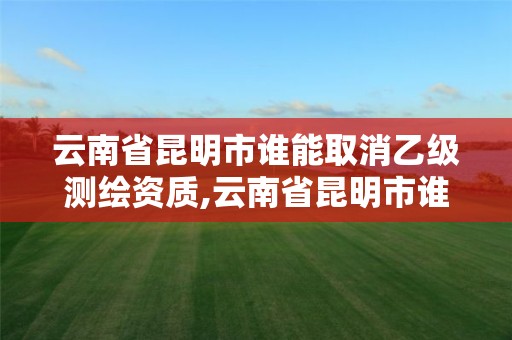 云南省昆明市谁能取消乙级测绘资质,云南省昆明市谁